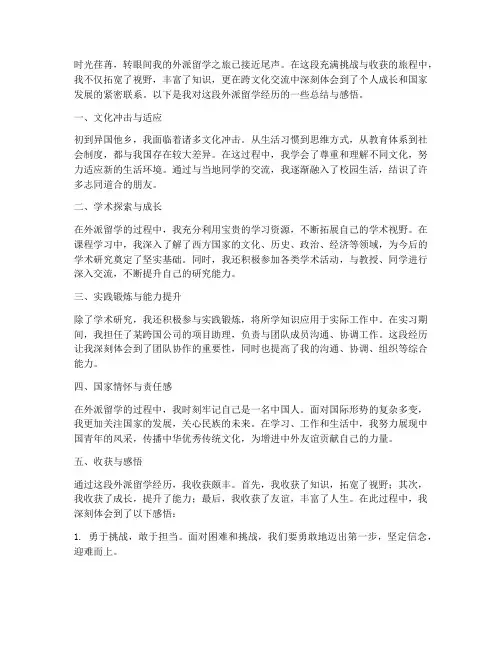 时光荏苒，转眼间我的外派留学之旅已接近尾声。在这段充满挑战与收获的旅程中，我不仅拓宽了视野，丰富了知识，更在跨文化交流中深刻体会到了个人成长和国家发展的紧密联系。以下是我对这段外派留学经历的一些总结与感悟。

一、文化冲击与适应

初到异国他乡，我面临着诸多文化冲击。从生活习惯到思维方式，从教育体系到社会制度，都与我国存在较大差异。在这过程中，我学会了尊重和理解不同文化，努力适应新的生活环境。通过与当地同学的交流，我逐渐融入了校园生活，结识了许多志同道合的朋友。

二、学术探索与成长

在外派留学的过程中，我充分利用宝贵的学习资源，不断拓展自己的学术视野。在课程学习中，我深入了解了西方国家的文化、历史、政治、经济等领域，为今后的学术研究奠定了坚实基础。同时，我还积极参加各类学术活动，与教授、同学进行深入交流，不断提升自己的研究能力。

三、实践锻炼与能力提升

除了学术研究，我还积极参与实践锻炼，将所学知识应用于实际工作中。在实习期间，我担任了某跨国公司的项目助理，负责与团队成员沟通、协调工作。这段经历让我深刻体会到了团队协作的重要性，同时也提高了我的沟通、协调、组织等综合能力。

四、国家情怀与责任感

在外派留学的过程中，我时刻牢记自己是一名中国人。面对国际形势的复杂多变，我更加关注国家的发展，关心民族的未来。在学习、工作和生活中，我努力展现中国青年的风采，传播中华优秀传统文化，为增进中外友谊贡献自己的力量。

五、收获与感悟

通过这段外派留学经历，我收获颇丰。首先，我收获了知识，拓宽了视野；其次，我收获了成长，提升了能力；最后，我收获了友谊，丰富了人生。在此过程中，我深刻体会到了以下感悟：

1. 勇于挑战，敢于担当。面对困难和挑战，我们要勇敢地迈出第一步，坚定信念，迎难而上。